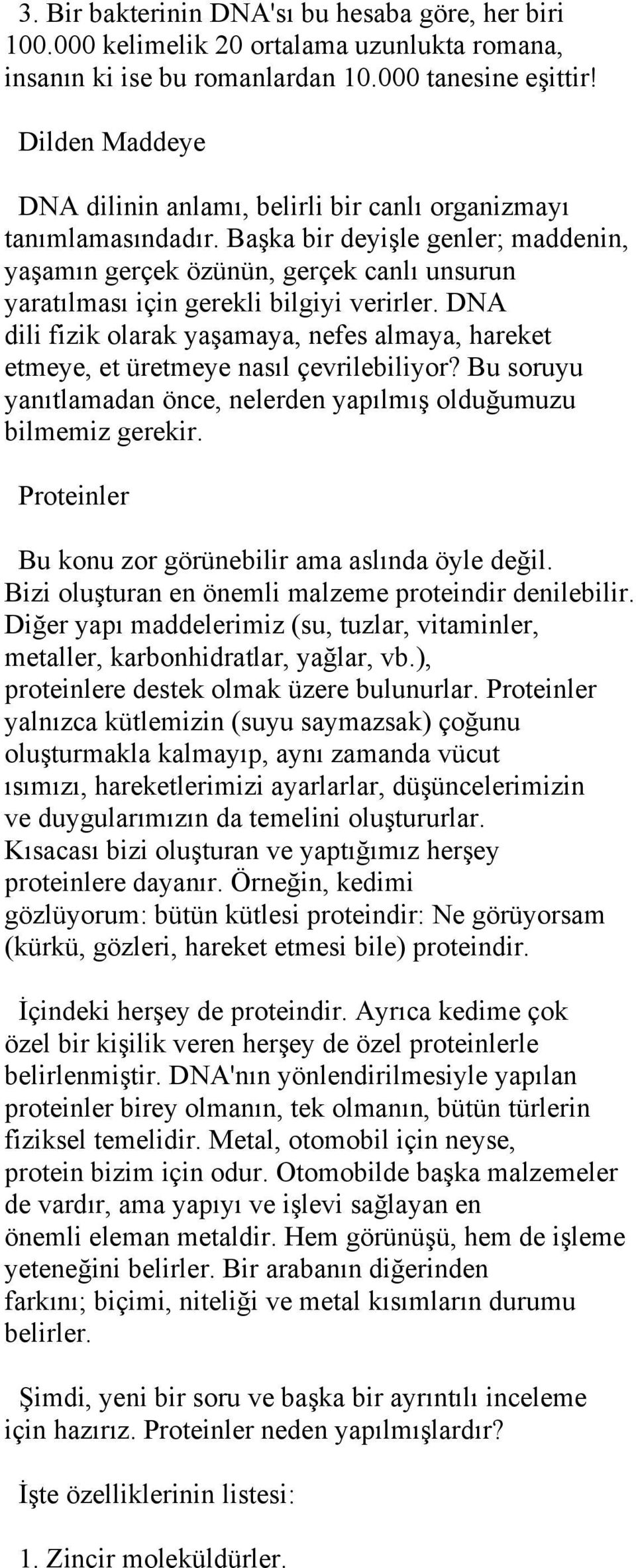 3. Bir bakterinin DNA'sı bu hesaba göre, her biri 100.000 kelimelik 20 ortalama uzunlukta romana, insanın ki ise bu romanlardan 10.000 tanesine eşittir!

Dilden Maddeye

DNA dilinin anlamı, belirli bir canlı organizmayı tanımlamasındadır. Başka bir deyişle genler; maddenin, yaşamın gerçek özünün, gerçek canlı unsurun yaratılması için gerekli bilgiyi verirler. DNA dili fizik olarak yaşamaya, nefes almaya, hareket etmeye, et üretmeye nasıl çevrilebiliyor? Bu soruyu yanıtlamadan önce, nelerden yapılmış olduğumuzu bilmemiz gerekir.

Proteinler

Bu konu zor görünebilir ama aslında öyle değil. Bizi oluşturan en önemli malzeme proteindir denilebilir. Diğer yapı maddelerimiz (su, tuzlar, vitaminler, metaller, karbonhidratlar, yağlar, vb.), proteinlere destek olmak üzere bulunurlar. Proteinler yalnızca kütlemizin (suyu saymazsak) çoğunu oluşturmakla kalmayıp, aynı zamanda vücut ısımızı, hareketlerimizi ayarlarlar, düşüncelerimizin ve duygularımızın da temelini oluştururlar. Kısacası bizi oluşturan ve yaptığımız herşey proteinlere dayanır. Örneğin, kedimi gözlüyorum: bütün kütlesi proteindir: Ne görüyorsam (kürkü, gözleri, hareket etmesi bile) proteindir.

İçindeki herşey de proteindir. Ayrıca kedime çok özel bir kişilik veren herşey de özel proteinlerle belirlenmiştir. DNA'nın yönlendirilmesiyle yapılan proteinler birey olmanın, tek olmanın, bütün türlerin fiziksel temelidir. Metal, otomobil için neyse, protein bizim için odur. Otomobilde başka malzemeler de vardır, ama yapıyı ve işlevi sağlayan en önemli eleman metaldir. Hem görünüşü, hem de işleme yeteneğini belirler. Bir arabanın diğerinden farkını; biçimi, niteliği ve metal kısımların durumu belirler.

Şimdi, yeni bir soru ve başka bir ayrıntılı inceleme için hazırız. Proteinler neden yapılmışlardır?

İşte özelliklerinin listesi:

1. Zincir moleküldürler.